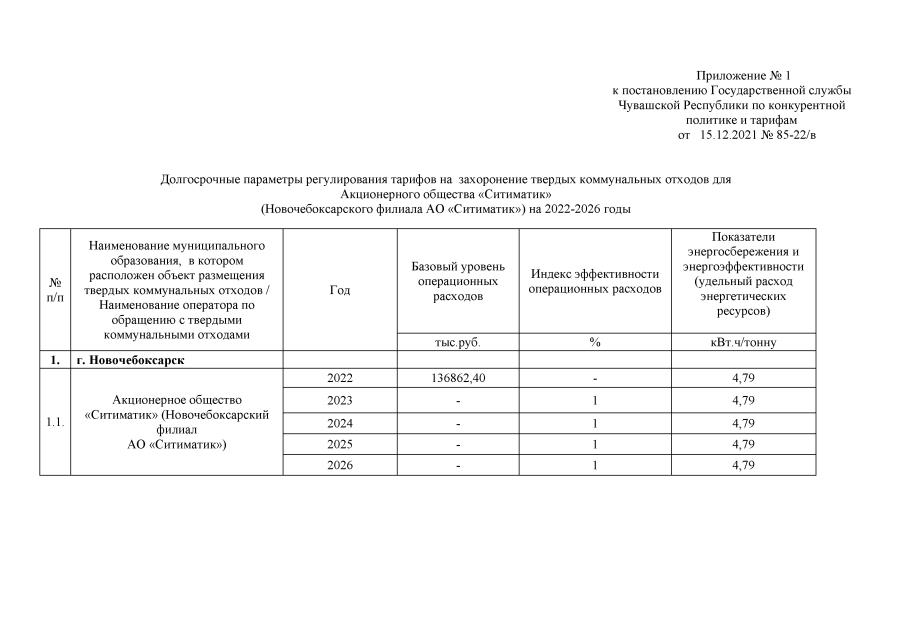 Приложение № 1
к постановлению Государственной службы Чувашской Республики по конкурентной политике и тарифам
от 15.12.2021 № 85-22/в

Долгосрочные параметры регулирования тарифов на захоронение твердых коммунальных отходов для Акционерного общества «Ситиматик»
(Новочебоксарского филиала АО «Ситиматик») на 2022-2026 годы

| № п/п | Наименование муниципального образования, в котором расположен объект размещения твердых коммунальных отходов / Наименование оператора по обращению с твердыми коммунальными отходами | Год | Базовый уровень операционных расходов | Индекс эффективности операционных расходов | Показатели энергосбережения и энергоэффективности (удельный расход энергетических ресурсов) |
|---|---|---|---|---|---|
| | | | тыс.руб. | % | кВт.ч/тонну |
| 1. | г. Новочебоксарск | | | | |
| 1.1. | Акционерное общество «Ситиматик» (Новочебоксарский филиал АО «Ситиматик») | 2022 | 136862,40 | - | 4,79 |
| | | 2023 | - | 1 | 4,79 |
| | | 2024 | - | 1 | 4,79 |
| | | 2025 | - | 1 | 4,79 |
| | | 2026 | - | 1 | 4,79 |